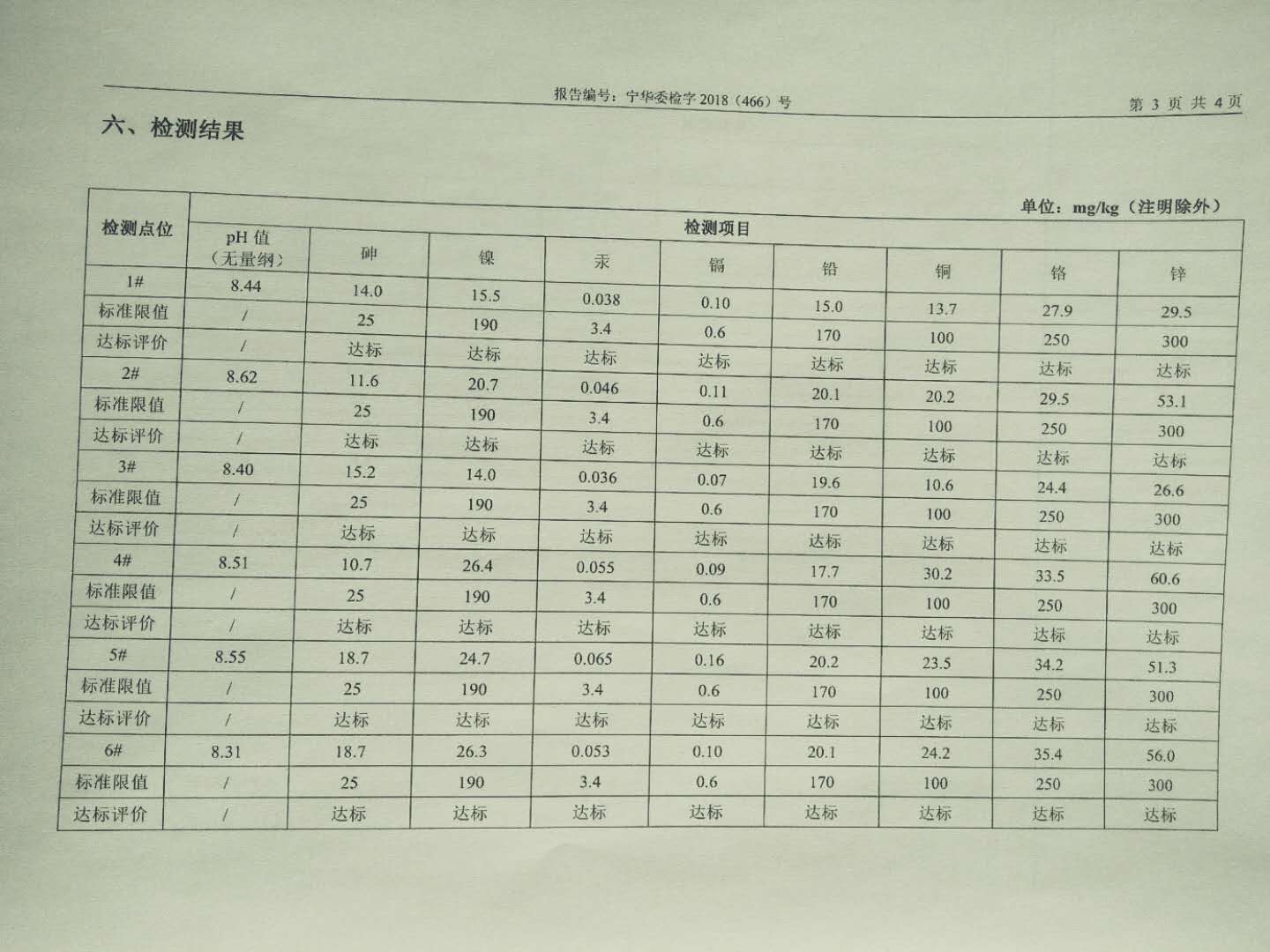 报告编号：宁华委检字 2018（466）号

第 3 页 共 4 页

六、检测结果

单位：mg/kg（注明除外）

| 检测点位 | 检测项目 | | | | | | | | |
|---|---|---|---|---|---|---|---|---|---|
| | pH 值（无量纲） | 砷 | 镍 | 汞 | 镉 | 铅 | 铜 | 铬 | 锌 |
| 1# | 8.44 | 14.0 | 15.5 | 0.038 | 0.10 | 15.0 | 13.7 | 27.9 | 29.5 |
| 标准限值 | / | 25 | 190 | 3.4 | 0.6 | 170 | 100 | 250 | 300 |
| 达标评价 | / | 达标 | 达标 | 达标 | 达标 | 达标 | 达标 | 达标 | 达标 |
| 2# | 8.62 | 11.6 | 20.7 | 0.046 | 0.11 | 20.1 | 20.2 | 29.5 | 53.1 |
| 标准限值 | / | 25 | 190 | 3.4 | 0.6 | 170 | 100 | 250 | 300 |
| 达标评价 | / | 达标 | 达标 | 达标 | 达标 | 达标 | 达标 | 达标 | 达标 |
| 3# | 8.40 | 15.2 | 14.0 | 0.036 | 0.07 | 19.6 | 10.6 | 24.4 | 26.6 |
| 标准限值 | / | 25 | 190 | 3.4 | 0.6 | 170 | 100 | 250 | 300 |
| 达标评价 | / | 达标 | 达标 | 达标 | 达标 | 达标 | 达标 | 达标 | 达标 |
| 4# | 8.51 | 10.7 | 26.4 | 0.055 | 0.09 | 17.7 | 30.2 | 33.5 | 60.6 |
| 标准限值 | / | 25 | 190 | 3.4 | 0.6 | 170 | 100 | 250 | 300 |
| 达标评价 | / | 达标 | 达标 | 达标 | 达标 | 达标 | 达标 | 达标 | 达标 |
| 5# | 8.55 | 18.7 | 24.7 | 0.065 | 0.16 | 20.2 | 23.5 | 34.2 | 51.3 |
| 标准限值 | / | 25 | 190 | 3.4 | 0.6 | 170 | 100 | 250 | 300 |
| 达标评价 | / | 达标 | 达标 | 达标 | 达标 | 达标 | 达标 | 达标 | 达标 |
| 6# | 8.31 | 18.7 | 26.3 | 0.053 | 0.10 | 20.1 | 24.2 | 35.4 | 56.0 |
| 标准限值 | / | 25 | 190 | 3.4 | 0.6 | 170 | 100 | 250 | 300 |
| 达标评价 | / | 达标 | 达标 | 达标 | 达标 | 达标 | 达标 | 达标 | 达标 |